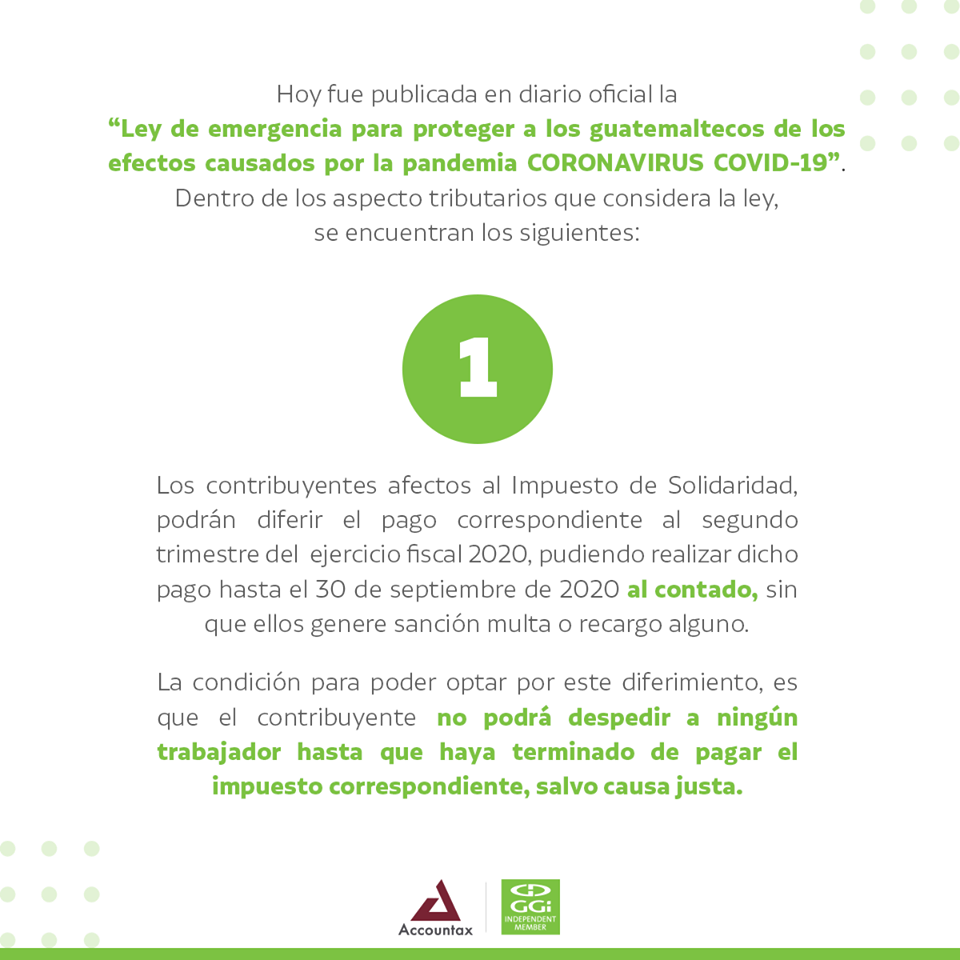 Hoy fue publicada en diario oficial la
“Ley de emergencia para proteger a los guatemaltecos de los efectos causados por la pandemia CORONAVIRUS COVID-19”.
Dentro de los aspecto tributarios que considera la ley, se encuentran los siguientes:

1

Los contribuyentes afectos al Impuesto de Solidaridad, podrán diferir el pago correspondiente al segundo trimestre del ejercicio fiscal 2020, pudiendo realizar dicho pago hasta el 30 de septiembre de 2020 al contado, sin que ellos genere sanción multa o recargo alguno.

La condición para poder optar por este diferimiento, es que el contribuyente no podrá despedir a ningún trabajador hasta que haya terminado de pagar el impuesto correspondiente, salvo causa justa.

Accountax

GGi
INDEPENDENT MEMBER